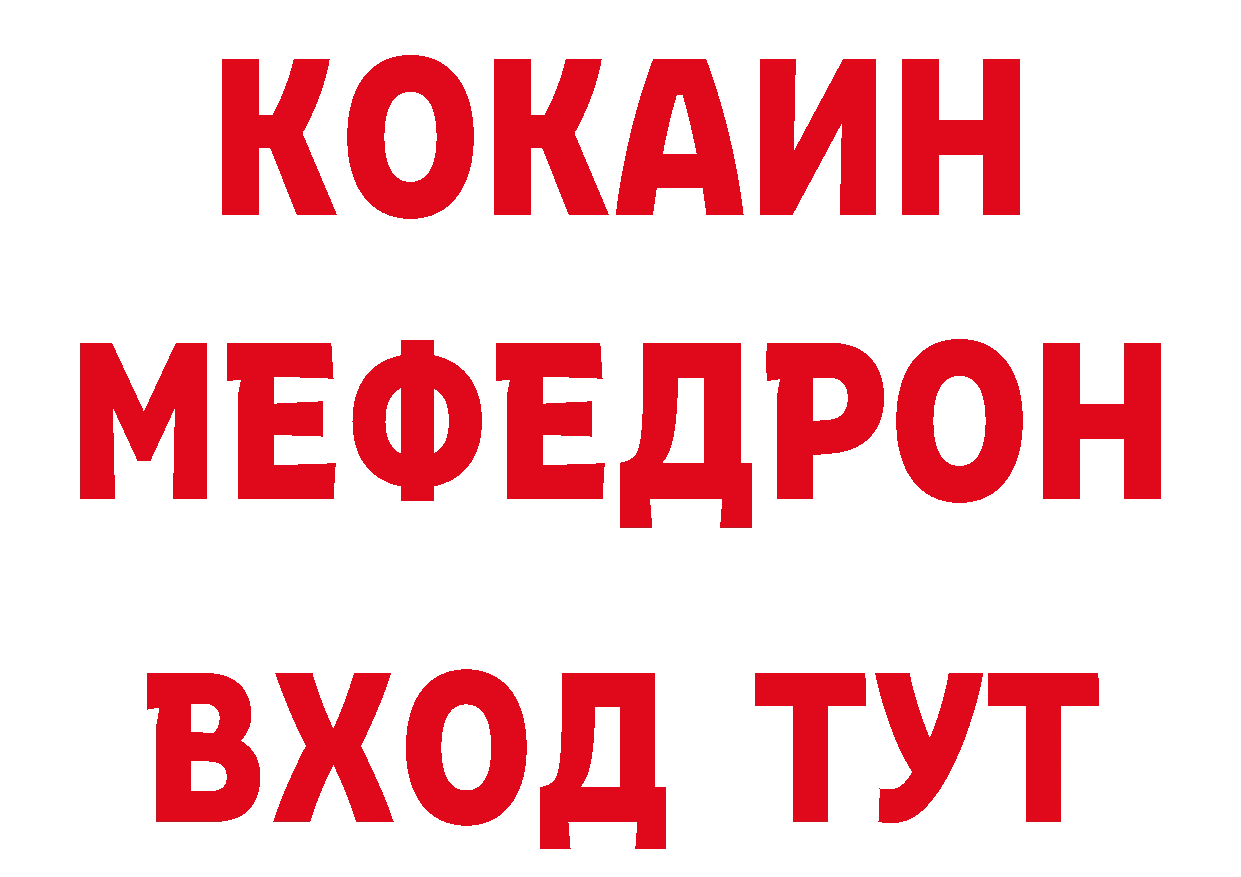 КОКАИН
МЕФЕДРОН
ВХОД ТУТ